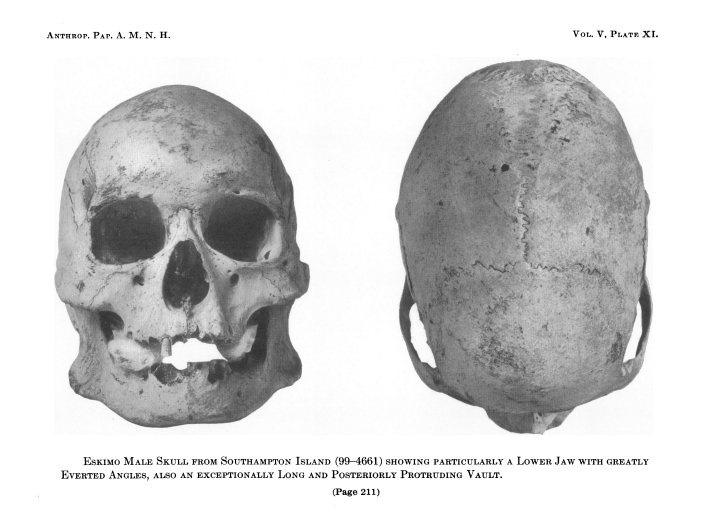 Anthrop. Pap. A. M. N. H.

Vol. V, Plate XI.

Eskimo Male Skull from Southampton Island (99–4661) showing particularly a Lower Jaw with greatly Everted Angles, also an exceptionally Long and Posteriorly Protruding Vault.

(Page 211)